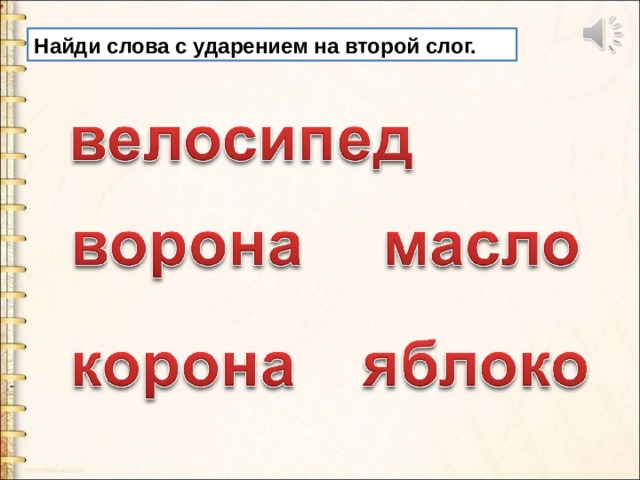 Найди слова с ударением на второй слог.

велосипед

ворона масло

корона яблоко